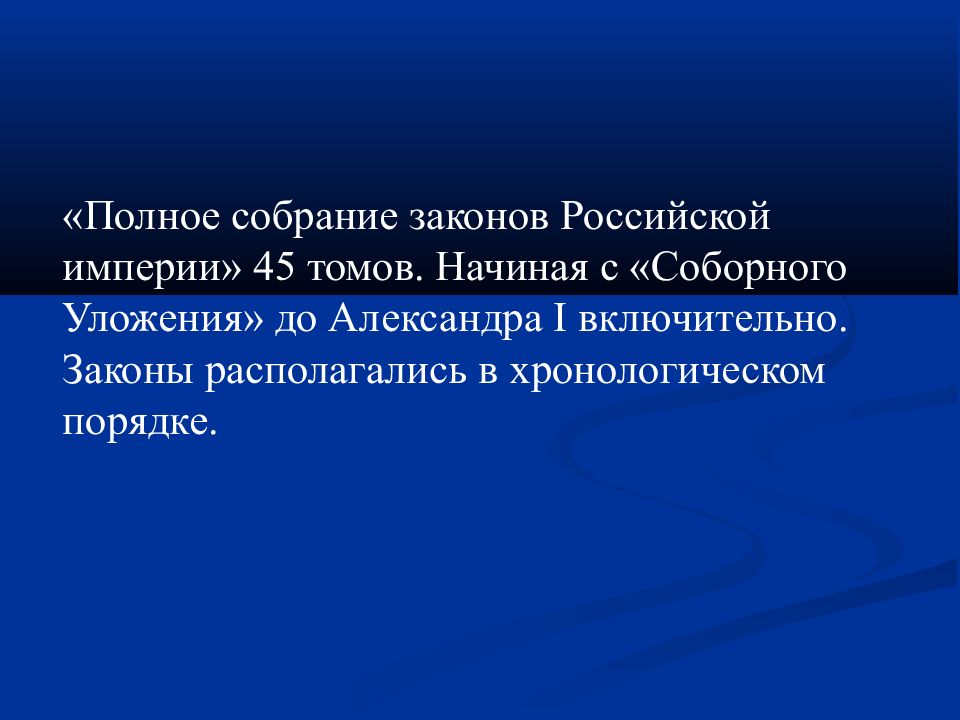 «Полное собрание законов Российской империи» 45 томов. Начиная с «Соборного Уложения» до Александра I включительно. Законы располагались в хронологическом порядке.